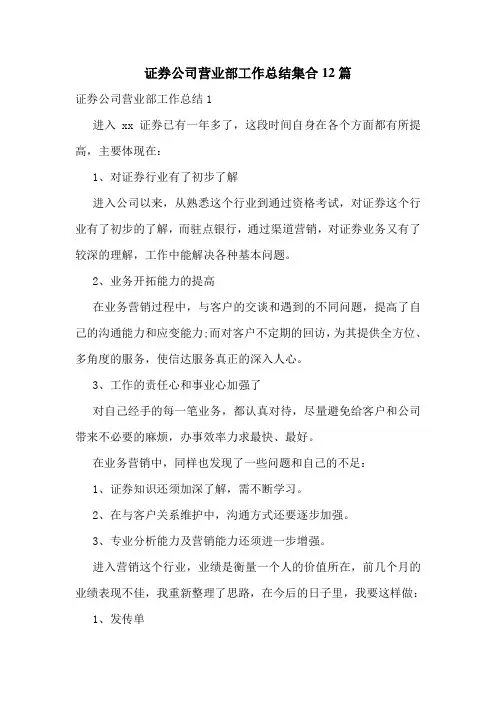 证券公司营业部工作总结集合12篇

证券公司营业部工作总结1

进入 xx 证券已有一年多了，这段时间自身在各个方面都有所提高，主要体现在：

1、对证券行业有了初步了解

进入公司以来，从熟悉这个行业到通过资格考试，对证券这个行业有了初步的了解，而驻点银行，通过渠道营销，对证券业务又有了较深的理解，工作中能解决各种基本问题。

2、业务开拓能力的提高

在业务营销过程中，与客户的交谈和遇到的不同问题，提高了自己的沟通能力和应变能力;而对客户不定期的回访，为其提供全方位、多角度的服务，使信达服务真正的深入人心。

3、工作的责任心和事业心加强了

对自己经手的每一笔业务，都认真对待，尽量避免给客户和公司带来不必要的麻烦，办事效率力求最快、最好。

在业务营销中，同样也发现了一些问题和自己的不足：

1、证券知识还须加深了解，需不断学习。

2、在与客户关系维护中，沟通方式还要逐步加强。

3、专业分析能力及营销能力还须进一步增强。

进入营销这个行业，业绩是衡量一个人的价值所在，前几个月的业绩表现不佳，我重新整理了思路，在今后的日子里，我要这样做：

1、发传单